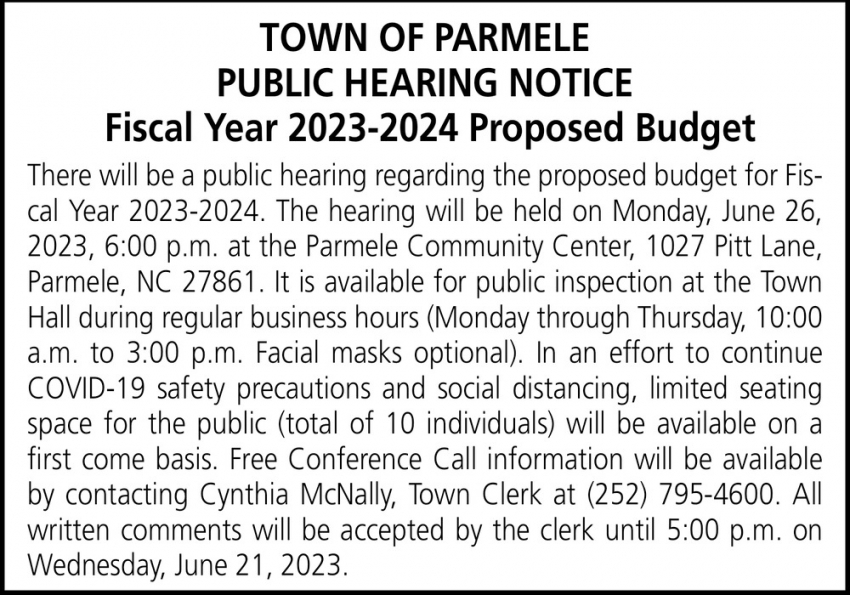 TOWN OF PARMELE
PUBLIC HEARING NOTICE
Fiscal Year 2023-2024 Proposed Budget

There will be a public hearing regarding the proposed budget for Fiscal Year 2023-2024. The hearing will be held on Monday, June 26, 2023, 6:00 p.m. at the Parmele Community Center, 1027 Pitt Lane, Parmele, NC 27861. It is available for public inspection at the Town Hall during regular business hours (Monday through Thursday, 10:00 a.m. to 3:00 p.m. Facial masks optional). In an effort to continue COVID-19 safety precautions and social distancing, limited seating space for the public (total of 10 individuals) will be available on a first come basis. Free Conference Call information will be available by contacting Cynthia McNally, Town Clerk at (252) 795-4600. All written comments will be accepted by the clerk until 5:00 p.m. on Wednesday, June 21, 2023.